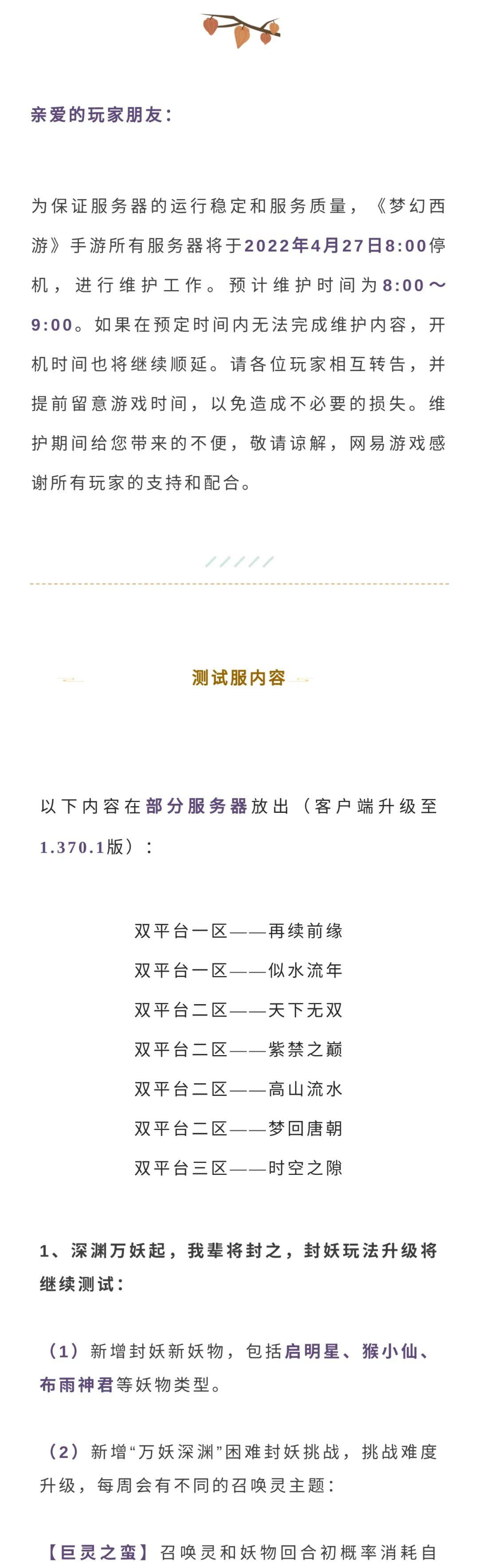 亲爱的玩家朋友：

为保证服务器的运行稳定和服务质量，《梦幻西游》手游所有服务器将于2022年4月27日8:00停机，进行维护工作。预计维护时间为8:00～9:00。如果在预定时间内无法完成维护内容，开机时间也将继续顺延。请各位玩家相互转告，并提前留意游戏时间，以免造成不必要的损失。维护期间给您带来的不便，敬请谅解，网易游戏感谢所有玩家的支持和配合。

测试服内容

以下内容在部分服务器放出（客户端升级至1.370.1版）：

双平台一区——再续前缘
双平台一区——似水流年
双平台二区——天下无双
双平台二区——紫禁之巅
双平台二区——高山流水
双平台二区——梦回唐朝
双平台三区——时空之隙

1、深渊万妖起，我辈将封之，封妖玩法升级将继续测试：

（1）新增封妖新妖物，包括启明星、猴小仙、布雨神君等妖物类型。

（2）新增“万妖深渊”困难封妖挑战，挑战难度升级，每周会有不同的召唤灵主题：

【巨灵之蛮】召唤灵和妖物回合初概率消耗自